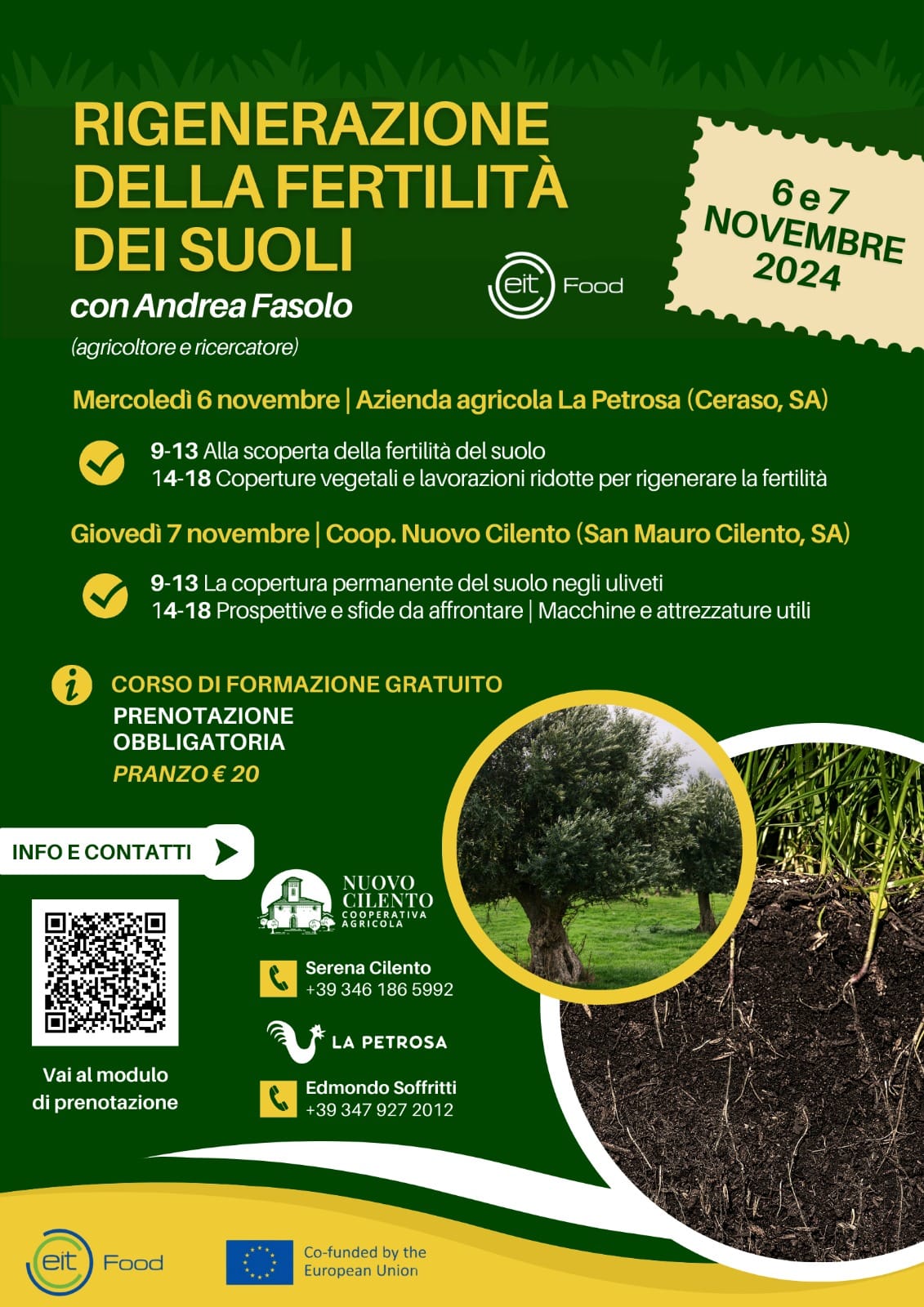 RIGENERAZIONE DELLA FERTILITÀ DEI SUOLI

con Andrea Fasolo

(agricoltore e ricercatore)

eit Food

6 e 7 NOVEMBRE 2024

Mercoledì 6 novembre | Azienda agricola La Petrosa (Ceraso, SA)

9-13 Alla scoperta della fertilità del suolo
14-18 Coperture vegetali e lavorazioni ridotte per rigenerare la fertilità

Giovedì 7 novembre | Coop. Nuovo Cilento (San Mauro Cilento, SA)

9-13 La copertura permanente del suolo negli uliveti
14-18 Prospettive e sfide da affrontare | Macchine e attrezzature utili

CORSO DI FORMAZIONE GRATUITO
PRENOTAZIONE OBBLIGATORIA
PRANZO € 20

INFO E CONTATTI

Vai al modulo di prenotazione

NUOVO CILENTO COOPERATIVA AGRICOLA

Serena Cilento
+39 346 186 5992

LA PETROSA

Edmondo Soffritti
+39 347 927 2012

eit Food

Co-funded by the European Union